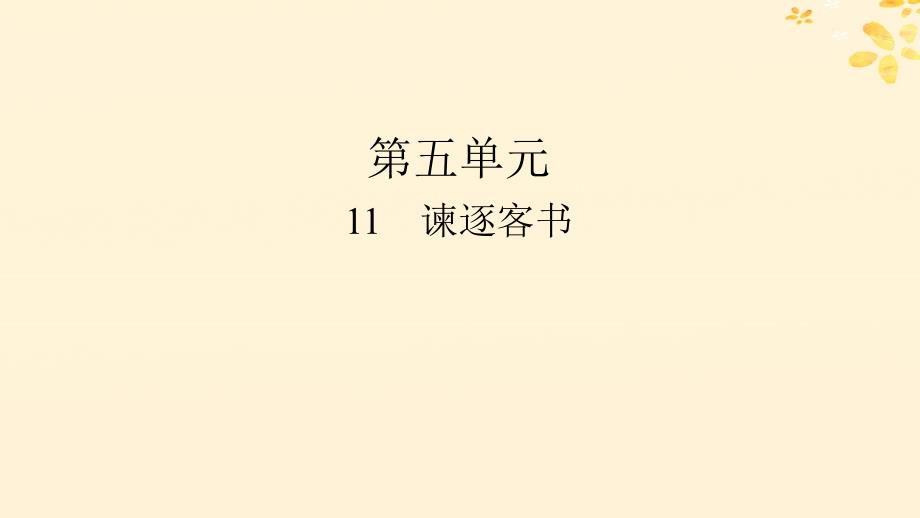 第五单元
11　谏逐客书